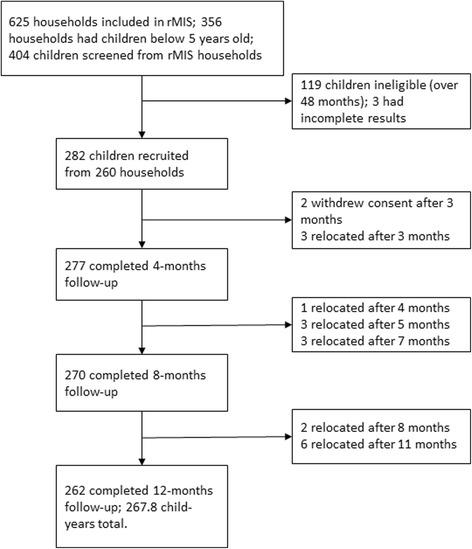 625 households included in rMIS; 356 households had children below 5 years old; 404 children screened from rMIS households

119 children ineligible (over 48 months); 3 had incomplete results

282 children recruited from 260 households

2 withdrew consent after 3 months
3 relocated after 3 months

277 completed 4-months follow-up

1 relocated after 4 months
3 relocated after 5 months
3 relocated after 7 months

270 completed 8-months follow-up

2 relocated after 8 months
6 relocated after 11 months

262 completed 12-months follow-up; 267.8 child-years total.